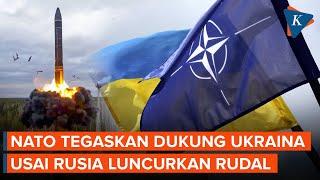 K

NATO TEGASKAN DUKUNG UKRAINA USAI RUSIA LUNCURKAN RUDAL